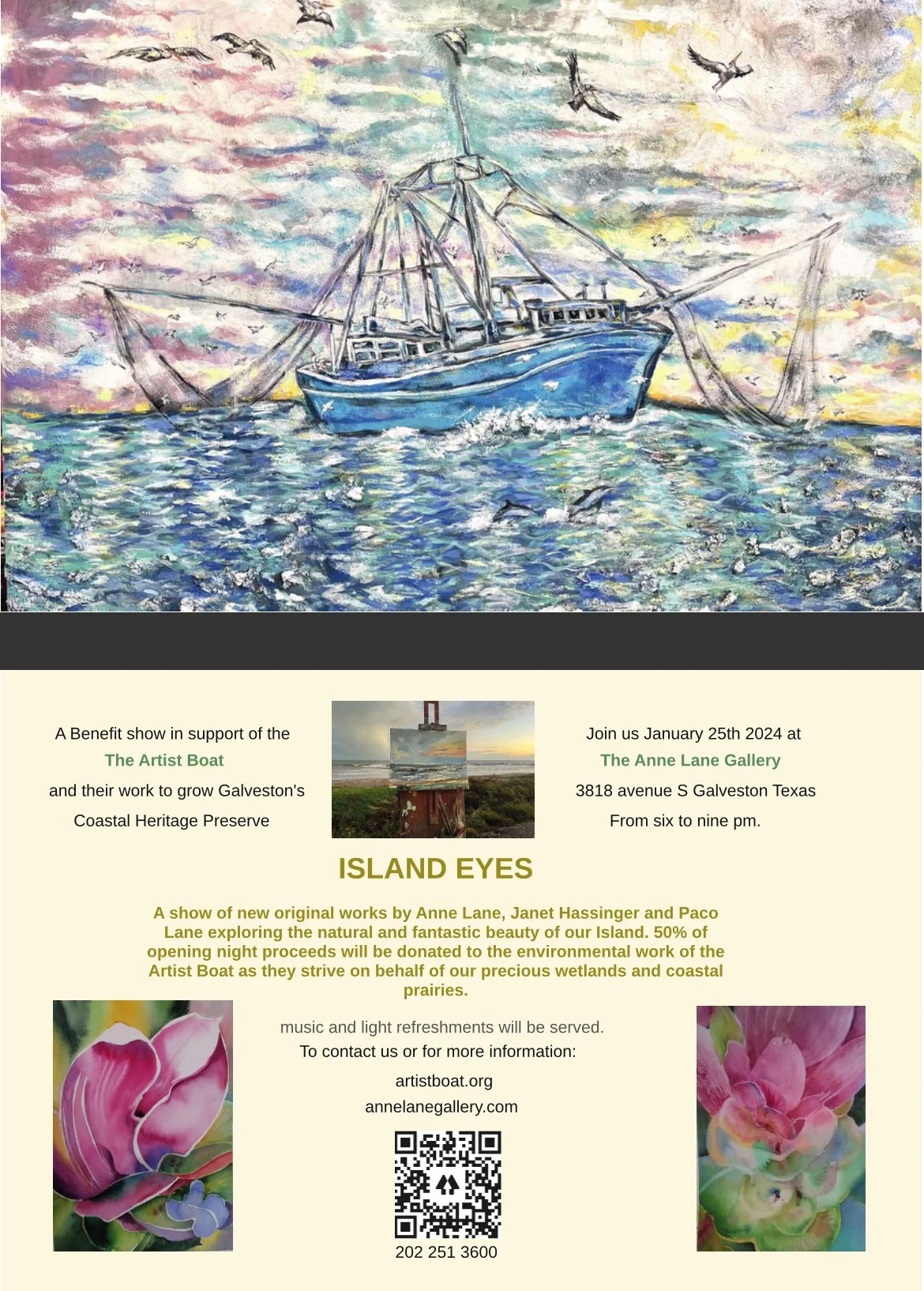 A Benefit show in support of the
The Artist Boat
and their work to grow Galveston's
Coastal Heritage Preserve

Join us January 25th 2024 at
The Anne Lane Gallery
3818 avenue S Galveston Texas
From six to nine pm.

ISLAND EYES

A show of new original works by Anne Lane, Janet Hassinger and Paco Lane exploring the natural and fantastic beauty of our Island. 50% of opening night proceeds will be donated to the environmental work of the Artist Boat as they strive on behalf of our precious wetlands and coastal prairies.

music and light refreshments will be served.
To contact us or for more information:
artistboat.org
annelanegallery.com

202 251 3600